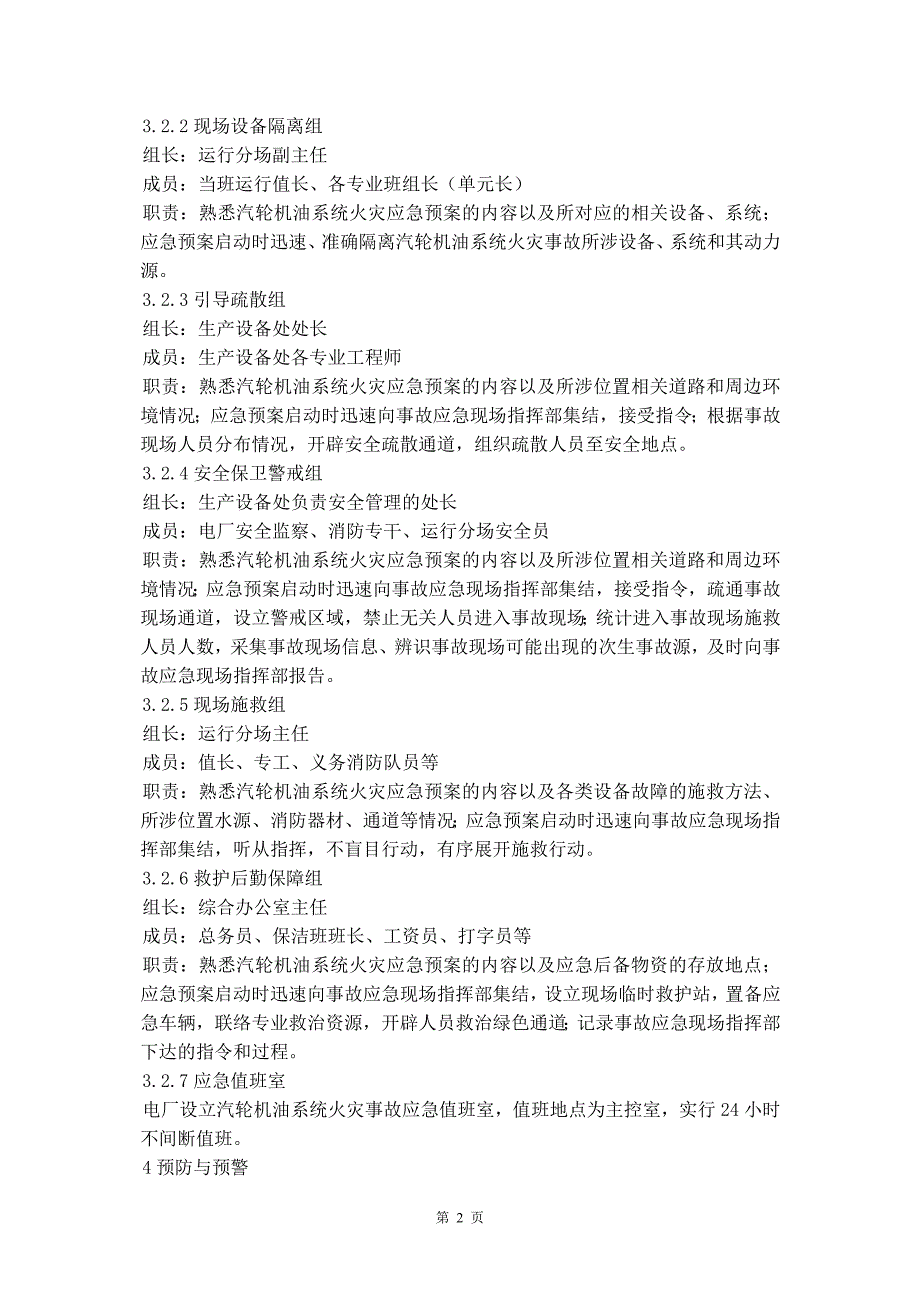 3.2.2 现场设备隔离组
组长：运行分场副主任
成员：当班运行值长、各专业班组长（单元长）
职责：熟悉汽轮机油系统火灾应急预案的内容以及所对应的相关设备、系统；应急预案启动时迅速、准确隔离汽轮机油系统火灾事故所涉设备、系统和其动力源。
3.2.3 引导疏散组
组长：生产设备处处长
成员：生产设备处各专业工程师
职责：熟悉汽轮机油系统火灾应急预案的内容以及所涉位置相关道路和周边环境情况；应急预案启动时迅速向事故应急现场指挥部集结，接受指令；根据事故现场人员分布情况，开辟安全疏散通道，组织疏散人员至安全地点。
3.2.4 安全保卫警戒组
组长：生产设备处负责安全管理的处长
成员：电厂安全监察、消防专干、运行分场安全员
职责：熟悉汽轮机油系统火灾应急预案的内容以及所涉位置相关道路和周边环境情况；应急预案启动时迅速向事故应急现场指挥部集结，接受指令，疏通事故现场通道，设立警戒区域，禁止无关人员进入事故现场；统计进入事故现场施救人员人数，采集事故现场信息、辨识事故现场可能出现的次生事故源，及时向事故应急现场指挥部报告。
3.2.5 现场施救组
组长：运行分场主任
成员：值长、专工、义务消防队员等
职责：熟悉汽轮机油系统火灾应急预案的内容以及各类设备故障的施救方法、所涉位置水源、消防器材、通道等情况；应急预案启动时迅速向事故应急现场指挥部集结，听从指挥，不盲目行动，有序展开施救行动。
3.2.6 救护后勤保障组
组长：综合办公室主任
成员：总务员、保洁班班长、工资员、打字员等
职责：熟悉汽轮机油系统火灾应急预案的内容以及应急后备物资的存放地点；应急预案启动时迅速向事故应急现场指挥部集结，设立现场临时救护站，置备应急车辆，联络专业救治资源，开辟人员救治绿色通道；记录事故应急现场指挥部下达的指令和过程。
3.2.7 应急值班室
电厂设立汽轮机油系统火灾事故应急值班室，值班地点为主控室，实行 24 小时不间断值班。
4 预防与预警

第 2 页